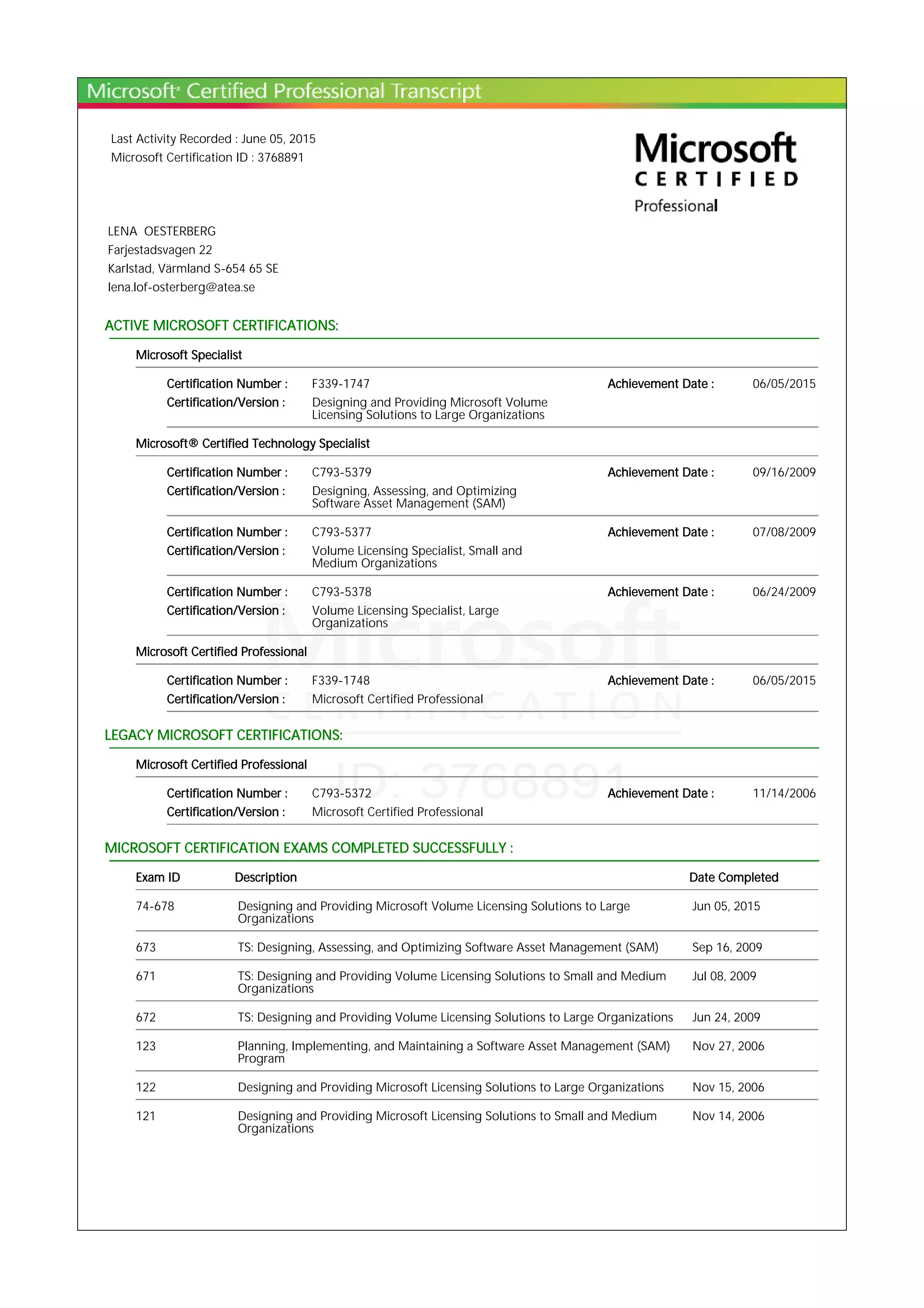 Microsoft® Certified Professional Transcript

Last Activity Recorded : June 05, 2015
Microsoft Certification ID : 3768891

Microsoft
CERTIFIED
Professional

LENA OESTERBERG
Farjestadsvagen 22
Karlstad, Värmland S-654 65 SE
lena.lof-osterberg@atea.se

ACTIVE MICROSOFT CERTIFICATIONS:

Microsoft Specialist

Certification Number : F339-1747 Achievement Date : 06/05/2015
Certification/Version : Designing and Providing Microsoft Volume Licensing Solutions to Large Organizations

Microsoft® Certified Technology Specialist

Certification Number : C793-5379 Achievement Date : 09/16/2009
Certification/Version : Designing, Assessing, and Optimizing Software Asset Management (SAM)

Certification Number : C793-5377 Achievement Date : 07/08/2009
Certification/Version : Volume Licensing Specialist, Small and Medium Organizations

Certification Number : C793-5378 Achievement Date : 06/24/2009
Certification/Version : Volume Licensing Specialist, Large Organizations

Microsoft Certified Professional

Certification Number : F339-1748 Achievement Date : 06/05/2015
Certification/Version : Microsoft Certified Professional

Microsoft
CERTIFICATION
ID: 3768891

LEGACY MICROSOFT CERTIFICATIONS:

Microsoft Certified Professional

Certification Number : C793-5372 Achievement Date : 11/14/2006
Certification/Version : Microsoft Certified Professional

MICROSOFT CERTIFICATION EXAMS COMPLETED SUCCESSFULLY :

| Exam ID | Description | Date Completed |
|---|---|---|
| 74-678 | Designing and Providing Microsoft Volume Licensing Solutions to Large Organizations | Jun 05, 2015 |
| 673 | TS: Designing, Assessing, and Optimizing Software Asset Management (SAM) | Sep 16, 2009 |
| 671 | TS: Designing and Providing Volume Licensing Solutions to Small and Medium Organizations | Jul 08, 2009 |
| 672 | TS: Designing and Providing Volume Licensing Solutions to Large Organizations | Jun 24, 2009 |
| 123 | Planning, Implementing, and Maintaining a Software Asset Management (SAM) Program | Nov 27, 2006 |
| 122 | Designing and Providing Microsoft Licensing Solutions to Large Organizations | Nov 15, 2006 |
| 121 | Designing and Providing Microsoft Licensing Solutions to Small and Medium Organizations | Nov 14, 2006 |